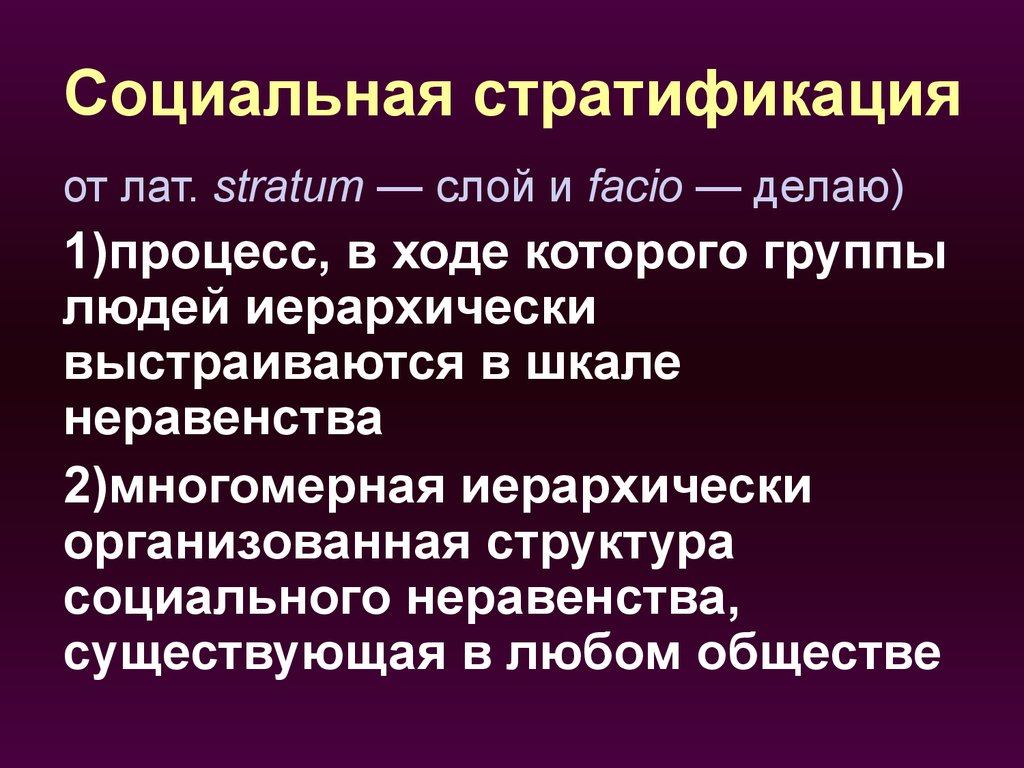 Социальная стратификация

от лат. stratum — слой и facio — делаю)

1)процесс, в ходе которого группы людей иерархически выстраиваются в шкале неравенства

2)многомерная иерархически организованная структура социального неравенства, существующая в любом обществе